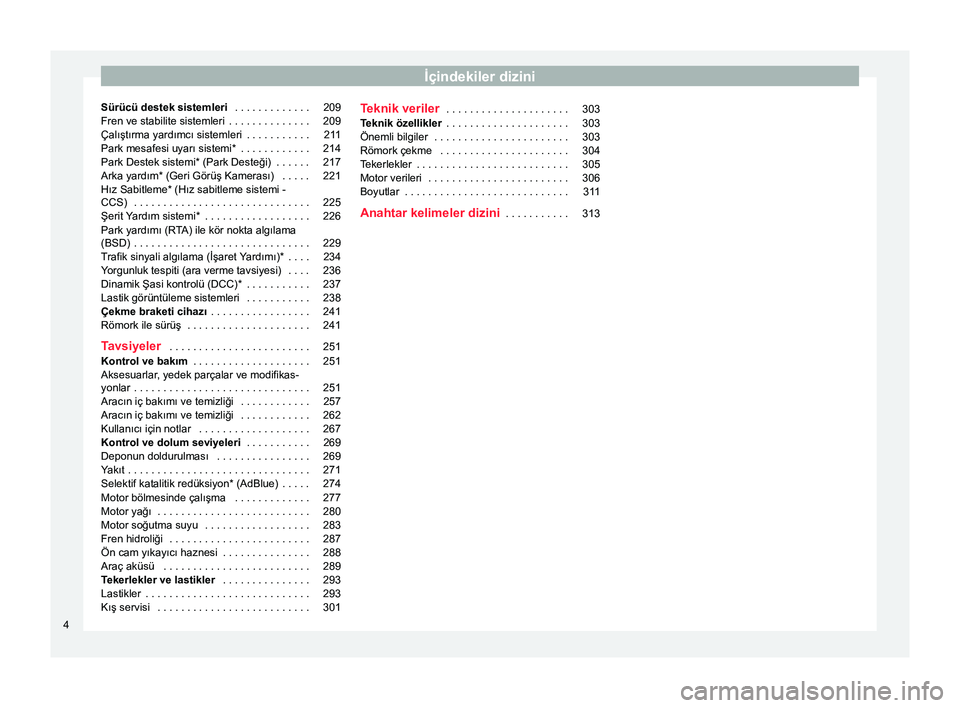 İçindekiler dizini

Sürücü destek sistemleri . . . . . . . . . . . . . 209
Fren ve stabilite sistemleri . . . . . . . . . . . . . . 209
Çalıştırma yardımcı sistemleri . . . . . . . . . . . 211
Park mesafesi uyarı sistemi* . . . . . . . . . . . . 214
Park Destek sistemi* (Park Desteği) . . . . . . 217
Arka yardım* (Geri Görüş Kamerası) . . . . . 221
Hız Sabitleme* (Hız sabitleme sistemi - CCS) . . . . . . . . . . . . . . . . . . . . . . . . . . . . . . 225
Şerit Yardım sistemi* . . . . . . . . . . . . . . . . . . 226
Park yardımı (RTA) ile kör nokta algılama (BSD) . . . . . . . . . . . . . . . . . . . . . . . . . . . . . . 229
Trafik sinyali algılama (İşaret Yardımı)* . . . . 234
Yorgunluk tespiti (ara verme tavsiyesi) . . . . 236
Dinamik Şasi kontrolü (DCC)* . . . . . . . . . . . 237
Lastik görüntüleme sistemleri . . . . . . . . . . . 238
Çekme braketi cihazı . . . . . . . . . . . . . . . . . 241
Römork ile sürüş . . . . . . . . . . . . . . . . . . . . . 241

Tavsiyeler . . . . . . . . . . . . . . . . . . . . . . . . 251
Kontrol ve bakım . . . . . . . . . . . . . . . . . . . . 251
Aksesuarlar, yedek parçalar ve modifikasyonlar . . . . . . . . . . . . . . . . . . . . . . . . . . . . . . 251
Aracın iç bakımı ve temizliği . . . . . . . . . . . . 257
Aracın iç bakımı ve temizliği . . . . . . . . . . . . 262
Kullanıcı için notlar . . . . . . . . . . . . . . . . . . . 267
Kontrol ve dolum seviyeleri . . . . . . . . . . . 269
Deponun doldurulması . . . . . . . . . . . . . . . . 269
Yakıt . . . . . . . . . . . . . . . . . . . . . . . . . . . . . . . 271
Selektif katalitik redüksiyon* (AdBlue) . . . . . 274
Motor bölmesinde çalışma . . . . . . . . . . . . . 277
Motor yağı . . . . . . . . . . . . . . . . . . . . . . . . . . 280
Motor soğutma suyu . . . . . . . . . . . . . . . . . . 283
Fren hidroliği . . . . . . . . . . . . . . . . . . . . . . . . 287
Ön cam yıkayıcı haznesi . . . . . . . . . . . . . . . 288
Araç aküsü . . . . . . . . . . . . . . . . . . . . . . . . . 289
Tekerlekler ve lastikler . . . . . . . . . . . . . . . 293
Lastikler . . . . . . . . . . . . . . . . . . . . . . . . . . . . 293
Kış servisi . . . . . . . . . . . . . . . . . . . . . . . . . . 301

Teknik veriler . . . . . . . . . . . . . . . . . . . . . 303
Teknik özellikler . . . . . . . . . . . . . . . . . . . . . 303
Önemli bilgiler . . . . . . . . . . . . . . . . . . . . . . . 303
Römork çekme . . . . . . . . . . . . . . . . . . . . . . 304
Tekerlekler . . . . . . . . . . . . . . . . . . . . . . . . . . 305
Motor verileri . . . . . . . . . . . . . . . . . . . . . . . . 306
Boyutlar . . . . . . . . . . . . . . . . . . . . . . . . . . . . 311

Anahtar kelimeler dizini . . . . . . . . . . . 313

4

carmanualsonline.info